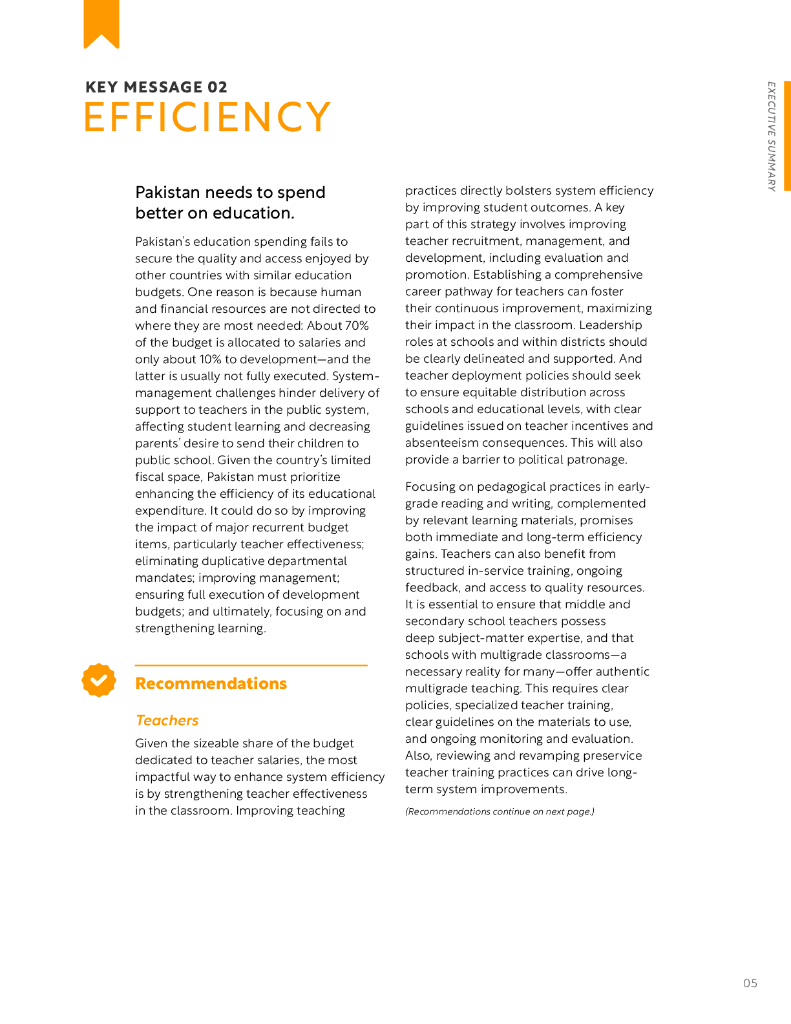 KEY MESSAGE 02
EFFICIENCY

EXECUTIVE SUMMARY

Pakistan needs to spend better on education.

Pakistan's education spending fails to secure the quality and access enjoyed by other countries with similar education budgets. One reason is because human and financial resources are not directed to where they are most needed: About 70% of the budget is allocated to salaries and only about 10% to development—and the latter is usually not fully executed. System-management challenges hinder delivery of support to teachers in the public system, affecting student learning and decreasing parents' desire to send their children to public school. Given the country's limited fiscal space, Pakistan must prioritize enhancing the efficiency of its educational expenditure. It could do so by improving the impact of major recurrent budget items, particularly teacher effectiveness; eliminating duplicative departmental mandates; improving management; ensuring full execution of development budgets; and ultimately, focusing on and strengthening learning.

Recommendations

Teachers

Given the sizeable share of the budget dedicated to teacher salaries, the most impactful way to enhance system efficiency is by strengthening teacher effectiveness in the classroom. Improving teaching practices directly bolsters system efficiency by improving student outcomes. A key part of this strategy involves improving teacher recruitment, management, and development, including evaluation and promotion. Establishing a comprehensive career pathway for teachers can foster their continuous improvement, maximizing their impact in the classroom. Leadership roles at schools and within districts should be clearly delineated and supported. And teacher deployment policies should seek to ensure equitable distribution across schools and educational levels, with clear guidelines issued on teacher incentives and absenteeism consequences. This will also provide a barrier to political patronage.

Focusing on pedagogical practices in early-grade reading and writing, complemented by relevant learning materials, promises both immediate and long-term efficiency gains. Teachers can also benefit from structured in-service training, ongoing feedback, and access to quality resources. It is essential to ensure that middle and secondary school teachers possess deep subject-matter expertise, and that schools with multigrade classrooms—a necessary reality for many—offer authentic multigrade teaching. This requires clear policies, specialized teacher training, clear guidelines on the materials to use, and ongoing monitoring and evaluation. Also, reviewing and revamping preservice teacher training practices can drive long-term system improvements.

(Recommendations continue on next page.)

05